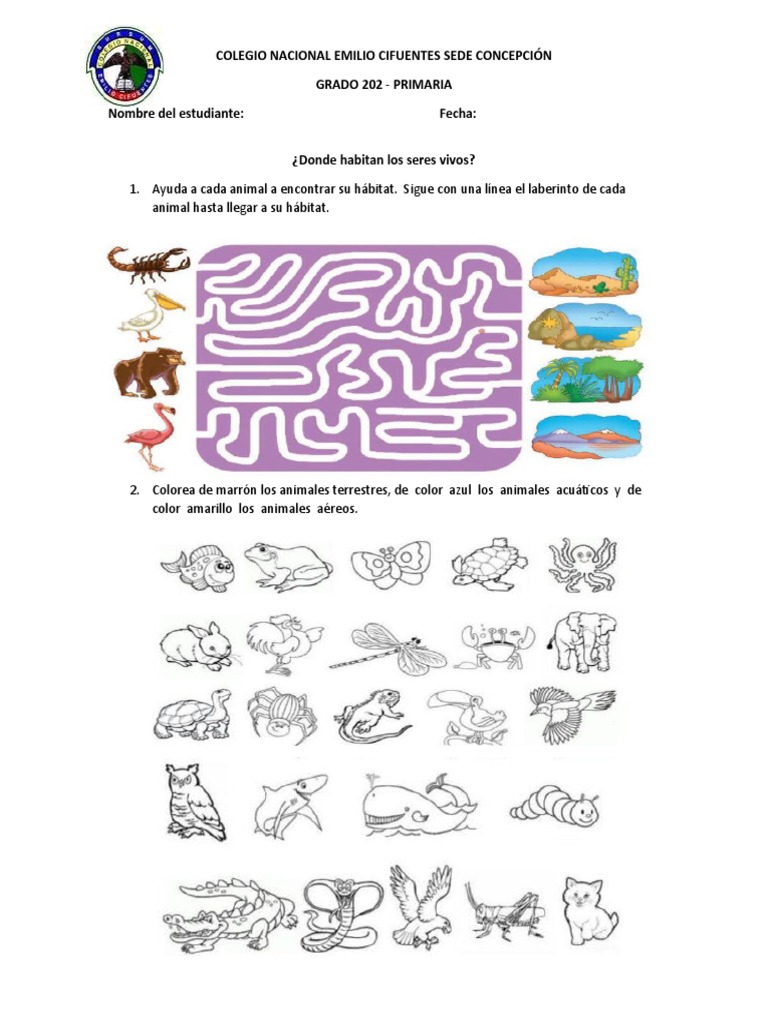 COLEGIO NACIONAL EMILIO CIFUENTES SEDE CONCEPCIÓN

GRADO 202 - PRIMARIA

Nombre del estudiante: Fecha:

¿Donde habitan los seres vivos?

1. Ayuda a cada animal a encontrar su hábitat. Sigue con una línea el laberinto de cada animal hasta llegar a su hábitat.

2. Colorea de marrón los animales terrestres, de color azul los animales acuáticos y de color amarillo los animales aéreos.